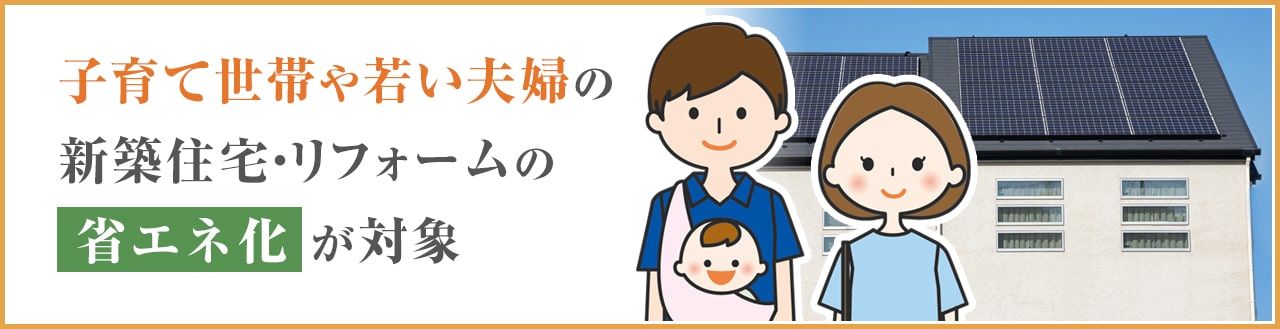 子育て世帯や若い夫婦の
新築住宅・リフォームの
省エネ化が対象